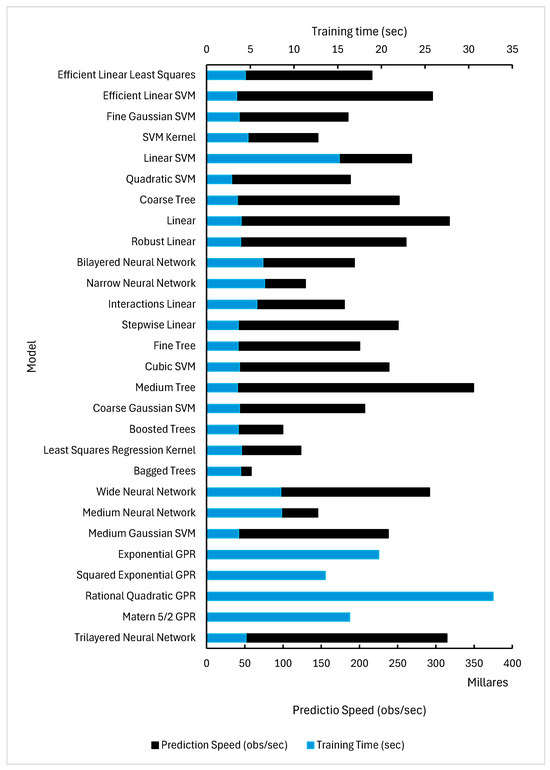 Training time (sec)

0 5 10 15 20 25 30 35

Model

Efficient Linear Least Squares
Efficient Linear SVM
Fine Gaussian SVM
SVM Kernel
Linear SVM
Quadratic SVM
Coarse Tree
Linear
Robust Linear
Bilayered Neural Network
Narrow Neural Network
Interactions Linear
Stepwise Linear
Fine Tree
Cubic SVM
Medium Tree
Coarse Gaussian SVM
Boosted Trees
Least Squares Regression Kernel
Bagged Trees
Wide Neural Network
Medium Neural Network
Medium Gaussian SVM
Exponential GPR
Squared Exponential GPR
Rational Quadratic GPR
Matern 5/2 GPR
Trilayered Neural Network

0 50 100 150 200 250 300 350 400

Millares

Predictio Speed (obs/sec)

Prediction Speed (obs/sec) Training Time (sec)